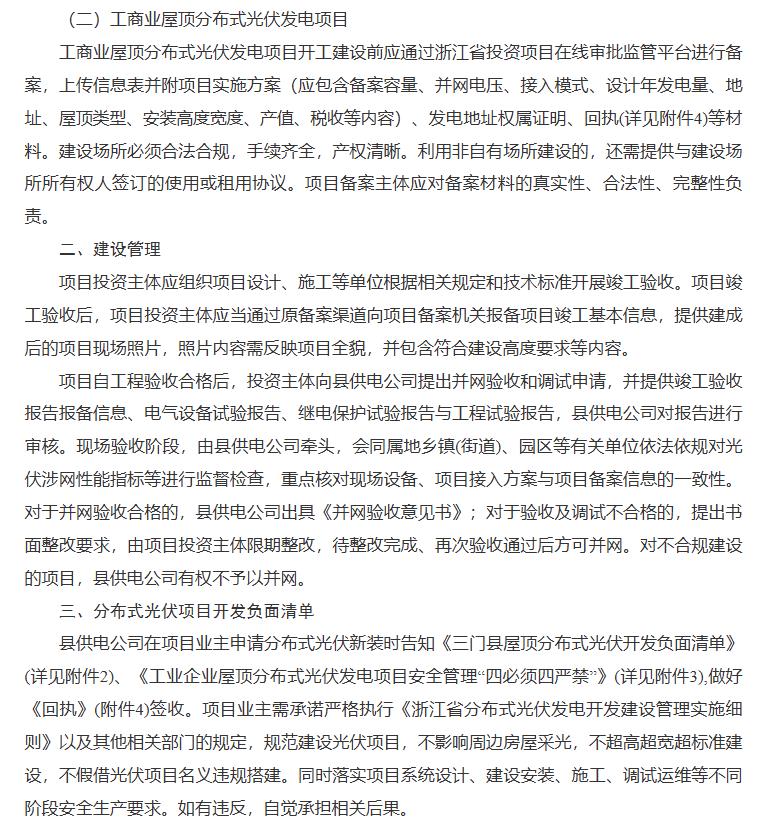 （二）工商业屋顶分布式光伏发电项目

工商业屋顶分布式光伏发电项目开工建设前应通过浙江省投资项目在线审批监管平台进行备案，上传信息表并附项目实施方案（应包含备案容量、并网电压、接入模式、设计年发电量、地址、屋顶类型、安装高度宽度、产值、税收等内容）、发电地址权属证明、回执(详见附件4)等材料。建设场所必须合法合规，手续齐全，产权清晰。利用非自有场所建设的，还需提供与建设场所所有权人签订的使用或租用协议。项目备案主体应对备案材料的真实性、合法性、完整性负责。

二、建设管理

项目投资主体应组织项目设计、施工等单位根据相关规定和技术标准开展竣工验收。项目竣工验收后，项目投资主体应当通过原备案渠道向项目备案机关报备项目竣工基本信息，提供建成后的项目现场照片，照片内容需反映项目全貌，并包含符合建设高度要求等内容。

项目自工程验收合格后，投资主体向县供电公司提出并网验收和调试申请，并提供竣工验收报告报备信息、电气设备试验报告、继电保护试验报告与工程试验报告，县供电公司对报告进行审核。现场验收阶段，由县供电公司牵头，会同属地乡镇(街道)、园区等有关单位依法依规对光伏涉网性能指标等进行监督检查，重点核对现场设备、项目接入方案与项目备案信息的一致性。对于并网验收合格的，县供电公司出具《并网验收意见书》；对于验收及调试不合格的，提出书面整改要求，由项目投资主体限期整改，待整改完成、再次验收通过后方可并网。对不合规建设的项目，县供电公司有权不予以并网。

三、分布式光伏项目开发负面清单

县供电公司在项目业主申请分布式光伏新装时告知《三门县屋顶分布式光伏开发负面清单》(详见附件2)、《工业企业屋顶分布式光伏发电项目安全管理“四必须四严禁”》(详见附件3),做好《回执》(附件4)签收。项目业主需承诺严格执行《浙江省分布式光伏发电开发建设管理实施细则》以及其他相关部门的规定，规范建设光伏项目，不影响周边房屋采光，不超高超宽超标准建设，不假借光伏项目名义违规搭建。同时落实项目系统设计、建设安装、施工、调试运维等不同阶段安全生产要求。如有违反，自觉承担相关后果。